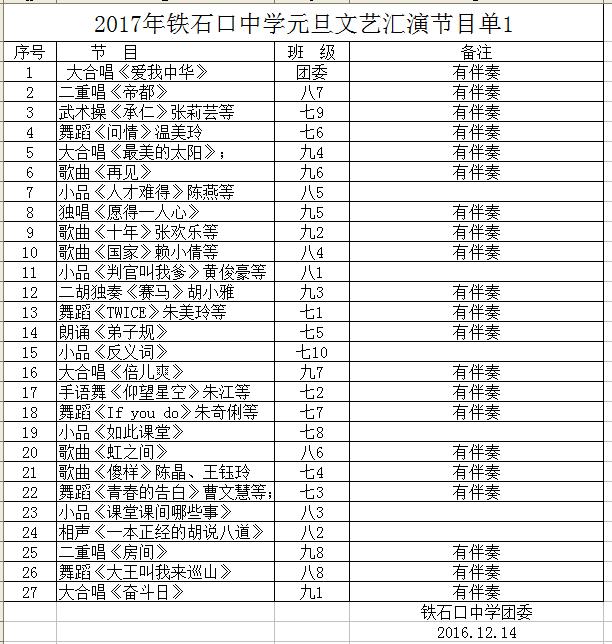 2017年铁石口中学元旦文艺汇演节目单1

| 序号 | 节 目 | 班 级 | 备注 |
|---|---|---|---|
| 1 | 大合唱《爱我中华》 | 团委 | 有伴奏 |
| 2 | 二重唱《帝都》 | 八7 | 有伴奏 |
| 3 | 武术操《承仁》张莉芸等 | 七9 | 有伴奏 |
| 4 | 舞蹈《问情》温美玲 | 七6 | 有伴奏 |
| 5 | 大合唱《最美的太阳》; | 九4 | 有伴奏 |
| 6 | 歌曲《再见》 | 九6 | 有伴奏 |
| 7 | 小品《人才难得》陈燕等 | 八5 | |
| 8 | 独唱《愿得一人心》 | 九5 | 有伴奏 |
| 9 | 歌曲《十年》张欢乐等 | 九2 | 有伴奏 |
| 10 | 歌曲《国家》赖小倩等 | 八4 | 有伴奏 |
| 11 | 小品《判官叫我爹》黄俊豪等 | 八1 | |
| 12 | 二胡独奏《赛马》胡小雅 | 九3 | 有伴奏 |
| 13 | 舞蹈《TWICE》朱美玲等 | 七1 | 有伴奏 |
| 14 | 朗诵《弟子规》 | 七5 | 有伴奏 |
| 15 | 小品《反义词》 | 七10 | |
| 16 | 大合唱《倍儿爽》 | 九7 | 有伴奏 |
| 17 | 手语舞《仰望星空》朱江等 | 七2 | 有伴奏 |
| 18 | 舞蹈《If you do》朱奇俐等 | 七7 | 有伴奏 |
| 19 | 小品《如此课堂》 | 七8 | |
| 20 | 歌曲《虹之间》 | 八6 | 有伴奏 |
| 21 | 歌曲《傻样》陈晶、王钰玲 | 七4 | 有伴奏 |
| 22 | 舞蹈《青春的告白》曹文慧等; | 七3 | 有伴奏 |
| 23 | 小品《课堂课间哪些事》 | 八3 | |
| 24 | 相声《一本正经的胡说八道》 | 八2 | |
| 25 | 二重唱《房间》 | 九8 | 有伴奏 |
| 26 | 舞蹈《大王叫我来巡山》 | 八8 | 有伴奏 |
| 27 | 大合唱《奋斗日》 | 九1 | 有伴奏 |

铁石口中学团委
2016.12.14